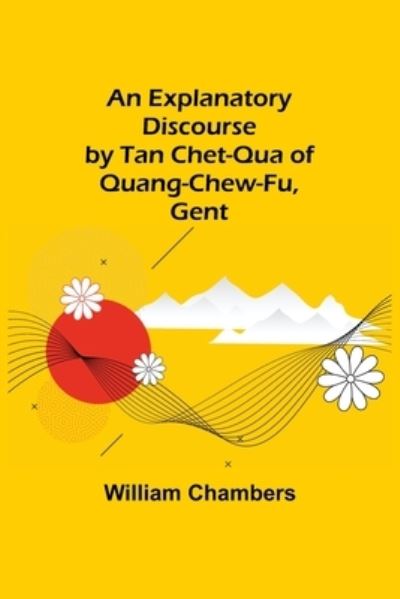 An Explanatory Discourse by Tan Chet-Qua of Quang-Chew-Fu, Gent

William Chambers